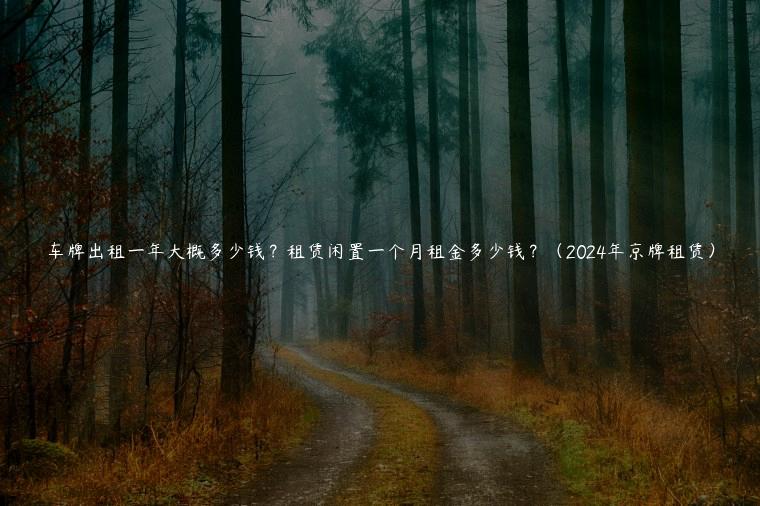 车牌出租一年大概多少钱？租赁闲置一个月租金多少钱？（2024年京牌租赁）